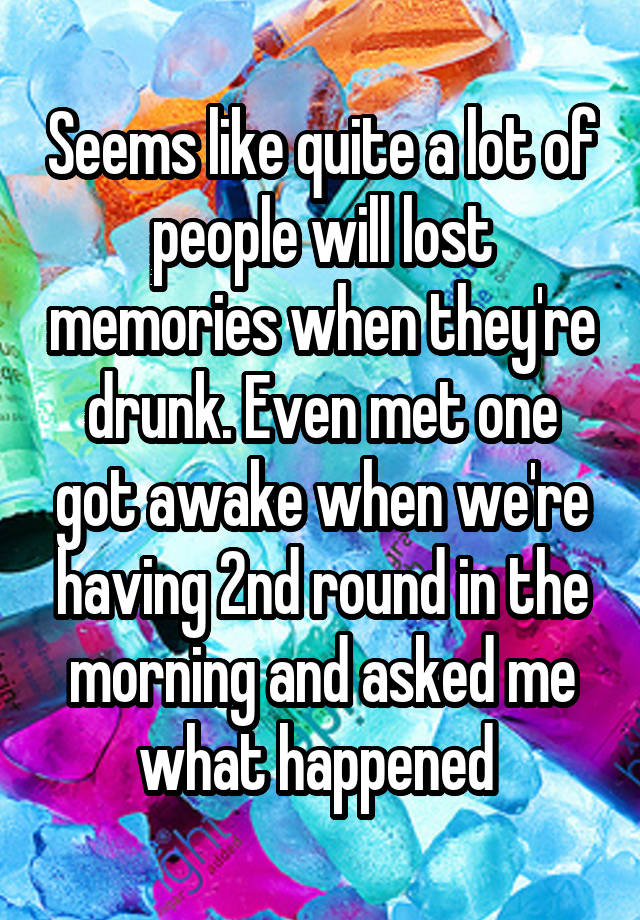 Seems like quite a lot of people will lost memories when they're drunk. Even met one got awake when we're having 2nd round in the morning and asked me what happened